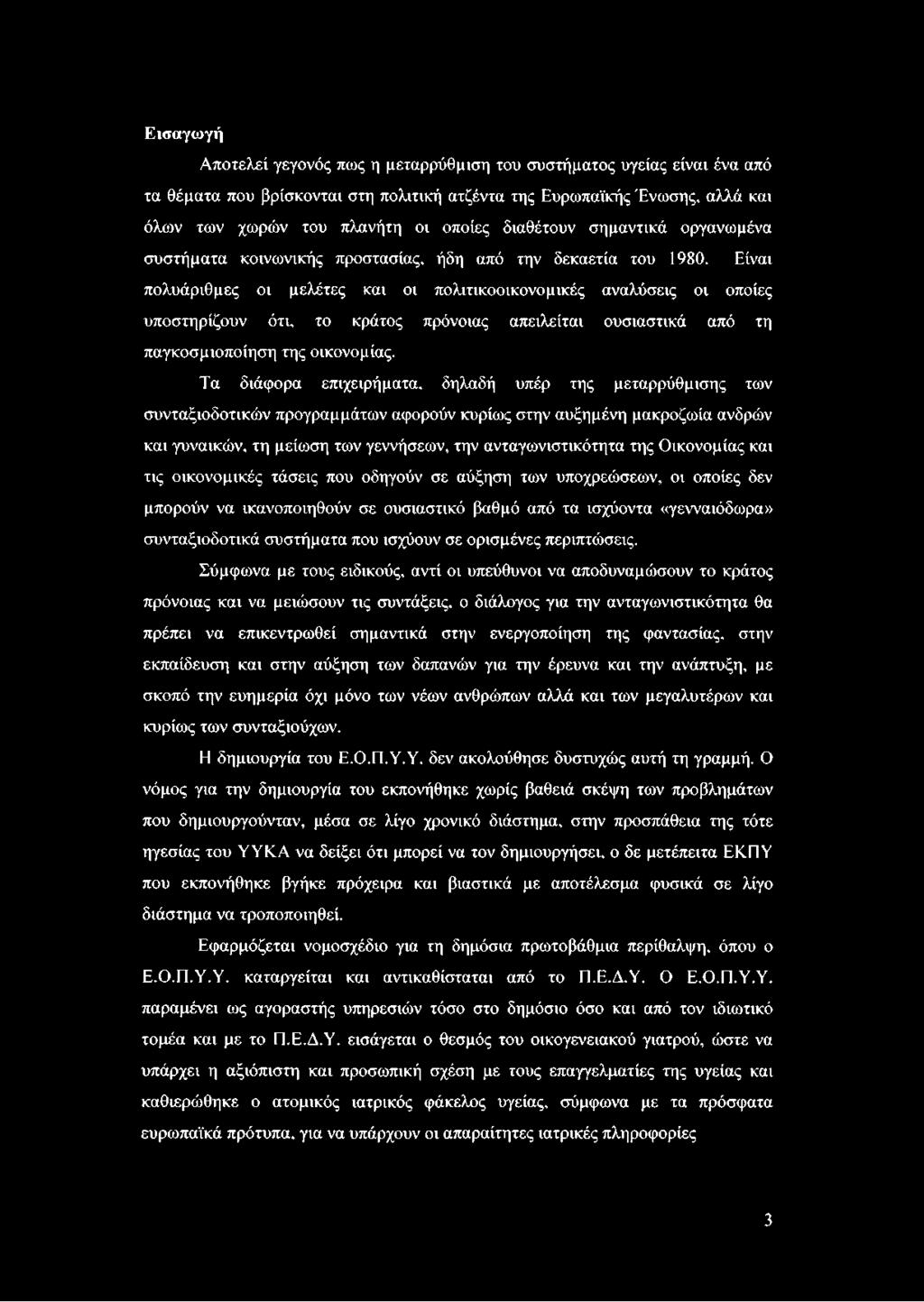 Εισαγωγή

Αποτελεί γεγονός πως η μεταρρύθμιση του συστήματος υγείας είναι ένα από τα θέματα που βρίσκονται στη πολιτική ατζέντα της Ευρωπαϊκής Ένωσης, αλλά και όλων των χωρών του πλανήτη οι οποίες διαθέτουν σημαντικά οργανωμένα συστήματα κοινωνικής προστασίας, ήδη από την δεκαετία του 1980. Είναι πολυάριθμες οι μελέτες και οι πολιτικοοικονομικές αναλύσεις οι οποίες υποστηρίζουν ότι, το κράτος πρόνοιας απειλείται ουσιαστικά από τη παγκοσμιοποίηση της οικονομίας.

Τα διάφορα επιχειρήματα, δηλαδή υπέρ της μεταρρύθμισης των συνταξιοδοτικών προγραμμάτων αφορούν κυρίως στην αυξημένη μακροζωία ανδρών και γυναικών, τη μείωση των γεννήσεων, την ανταγωνιστικότητα της Οικονομίας και τις οικονομικές τάσεις που οδηγούν σε αύξηση των υποχρεώσεων, οι οποίες δεν μπορούν να ικανοποιηθούν σε ουσιαστικό βαθμό από τα ισχύοντα «γενναιόδωρα» συνταξιοδοτικά συστήματα που ισχύουν σε ορισμένες περιπτώσεις.

Σύμφωνα με τους ειδικούς, αντί οι υπεύθυνοι να αποδυναμώσουν το κράτος πρόνοιας και να μειώσουν τις συντάξεις, ο διάλογος για την ανταγωνιστικότητα θα πρέπει να επικεντρωθεί σημαντικά στην ενεργοποίηση της φαντασίας, στην εκπαίδευση και στην αύξηση των δαπανών για την έρευνα και την ανάπτυξη, με σκοπό την ευημερία όχι μόνο των νέων ανθρώπων αλλά και των μεγαλυτέρων και κυρίως των συνταξιούχων.

Η δημιουργία του Ε.Ο.Π.Υ.Υ. δεν ακολούθησε δυστυχώς αυτή τη γραμμή. Ο νόμος για την δημιουργία του εκπονήθηκε χωρίς βαθειά σκέψη των προβλημάτων που δημιουργούνταν, μέσα σε λίγο χρονικό διάστημα, στην προσπάθεια της τότε ηγεσίας του ΥΥΚΑ να δείξει ότι μπορεί να τον δημιουργήσει, ο δε μετέπειτα ΕΚΠΥ που εκπονήθηκε βγήκε πρόχειρα και βιαστικά με αποτέλεσμα φυσικά σε λίγο διάστημα να τροποποιηθεί.

Εφαρμόζεται νομοσχέδιο για τη δημόσια πρωτοβάθμια περίθαλψη, όπου ο Ε.Ο.Π.Υ.Υ. καταργείται και αντικαθίσταται από το Π.Ε.Δ.Υ. Ο Ε.Ο.Π.Υ.Υ. παραμένει ως αγοραστής υπηρεσιών τόσο στο δημόσιο όσο και από τον ιδιωτικό τομέα και με το Π.Ε.Δ.Υ. εισάγεται ο θεσμός του οικογενειακού γιατρού, ώστε να υπάρχει η αξιόπιστη και προσωπική σχέση με τους επαγγελματίες της υγείας και καθιερώθηκε ο ατομικός ιατρικός φάκελος υγείας, σύμφωνα με τα πρόσφατα ευρωπαϊκά πρότυπα, για να υπάρχουν οι απαραίτητες ιατρικές πληροφορίες

3